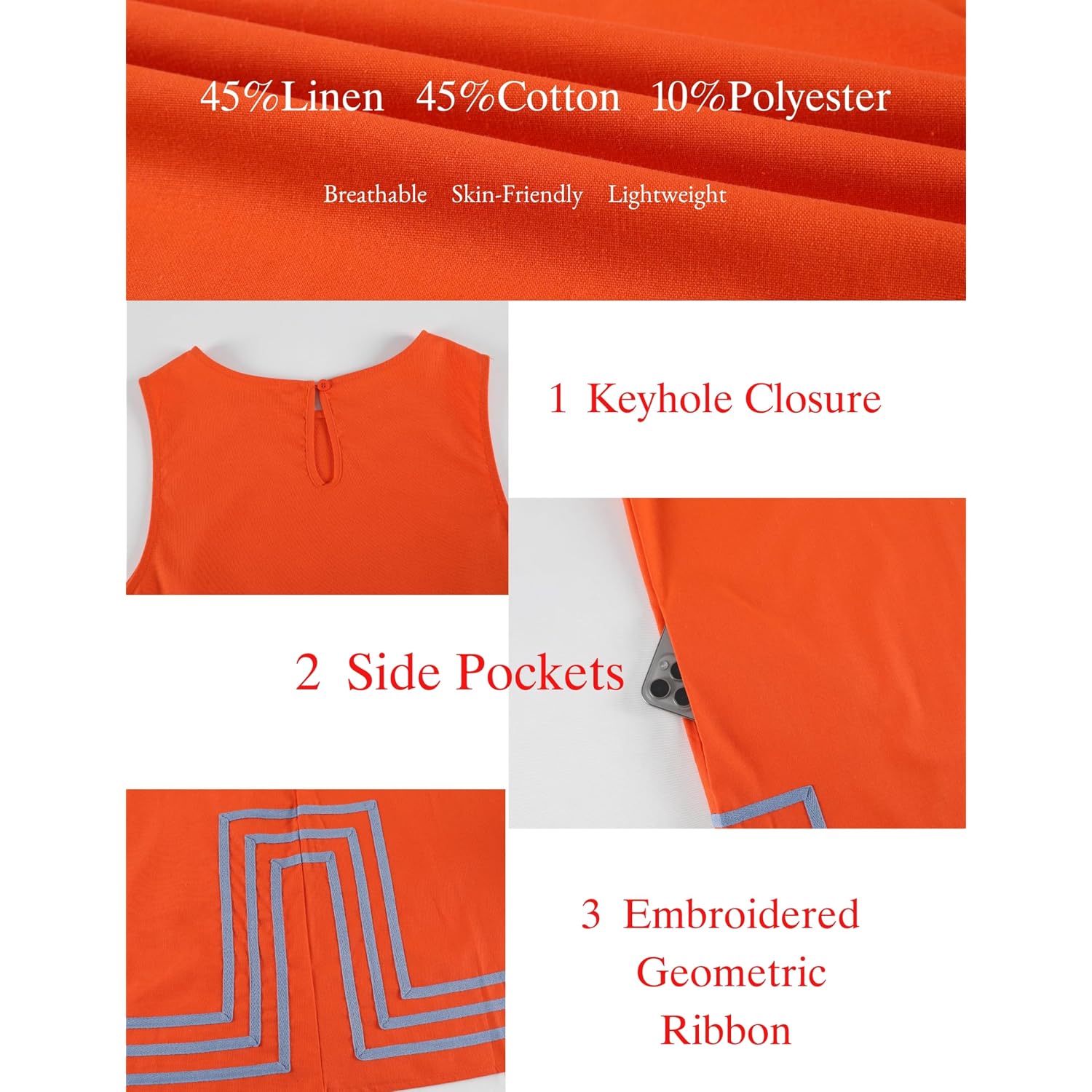 45%Linen 45%Cotton 10%Polyester

Breathable Skin-Friendly Lightweight

1 Keyhole Closure

2 Side Pockets

3 Embroidered
Geometric
Ribbon